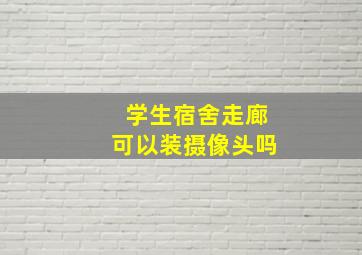 学生宿舍走廊
可以装摄像头吗